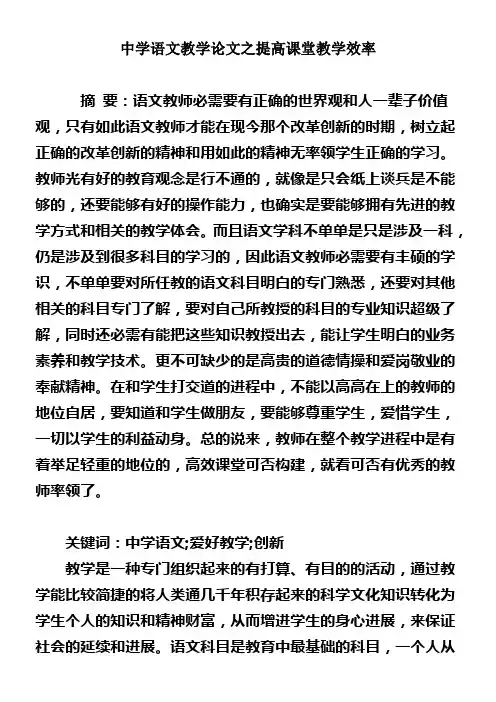 中学语文教学论文之提高课堂教学效率

摘 要：语文教师必需要有正确的世界观和人一辈子价值观，只有如此语文教师才能在现今那个改革创新的时期，树立起正确的改革创新的精神和用如此的精神无率领学生正确的学习。教师光有好的教育观念是行不通的，就像是只会纸上谈兵是不能够的，还要能够有好的操作能力，也确实是要能够拥有先进的教学方式和相关的教学体会。而且语文学科不单单是只是涉及一科，仍是涉及到很多科目的学习的，因此语文教师必需要有丰硕的学识，不单单要对所任教的语文科目明白的专门熟悉，还要对其他相关的科目专门了解，要对自己所教授的科目的专业知识超级了解，同时还必需有能把这些知识教授出去，能让学生明白的业务素养和教学技术。更不可缺少的是高贵的道德情操和爱岗敬业的奉献精神。在和学生打交道的进程中，不能以高高在上的教师的地位自居，要知道和学生做朋友，要能够尊重学生，爱惜学生，一切以学生的利益动身。总的说来，教师在整个教学进程中是有着举足轻重的地位的，高效课堂可否构建，就看可否有优秀的教师率领了。

关键词：中学语文;爱好教学;创新

教学是一种专门组织起来的有打算、有目的的活动，通过教学能比较简捷的将人类通几千年积存起来的科学文化知识转化为学生个人的知识和精神财富，从而增进学生的身心进展，来保证社会的延续和进展。语文科目是教育中最基础的科目，一个人从